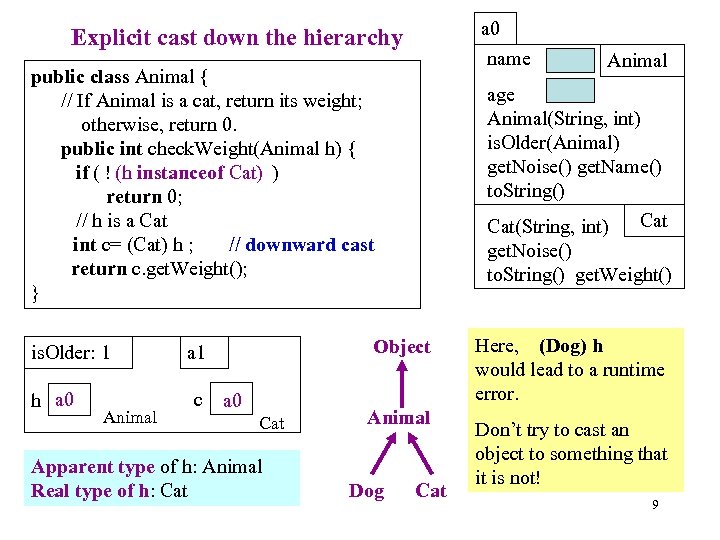 Explicit cast down the hierarchy

public class Animal {
// If Animal is a cat, return its weight; otherwise, return 0.
public int checkWeight(Animal h) {
if ( ! (h instanceof Cat) )
return 0;
// h is a Cat
int c= (Cat) h ; // downward cast
return c.getWeight();
}

a0
name Animal
age
Animal(String, int)
isOlder(Animal)
getNoise() getName()
toString()
Cat(String, int) Cat
getNoise()
toString() getWeight()

isOlder: 1 a1
h a0 Animal c a0 Cat

Apparent type of h: Animal
Real type of h: Cat

Object
Animal
Dog Cat

Here, (Dog) h would lead to a runtime error.

Don't try to cast an object to something that it is not!

9